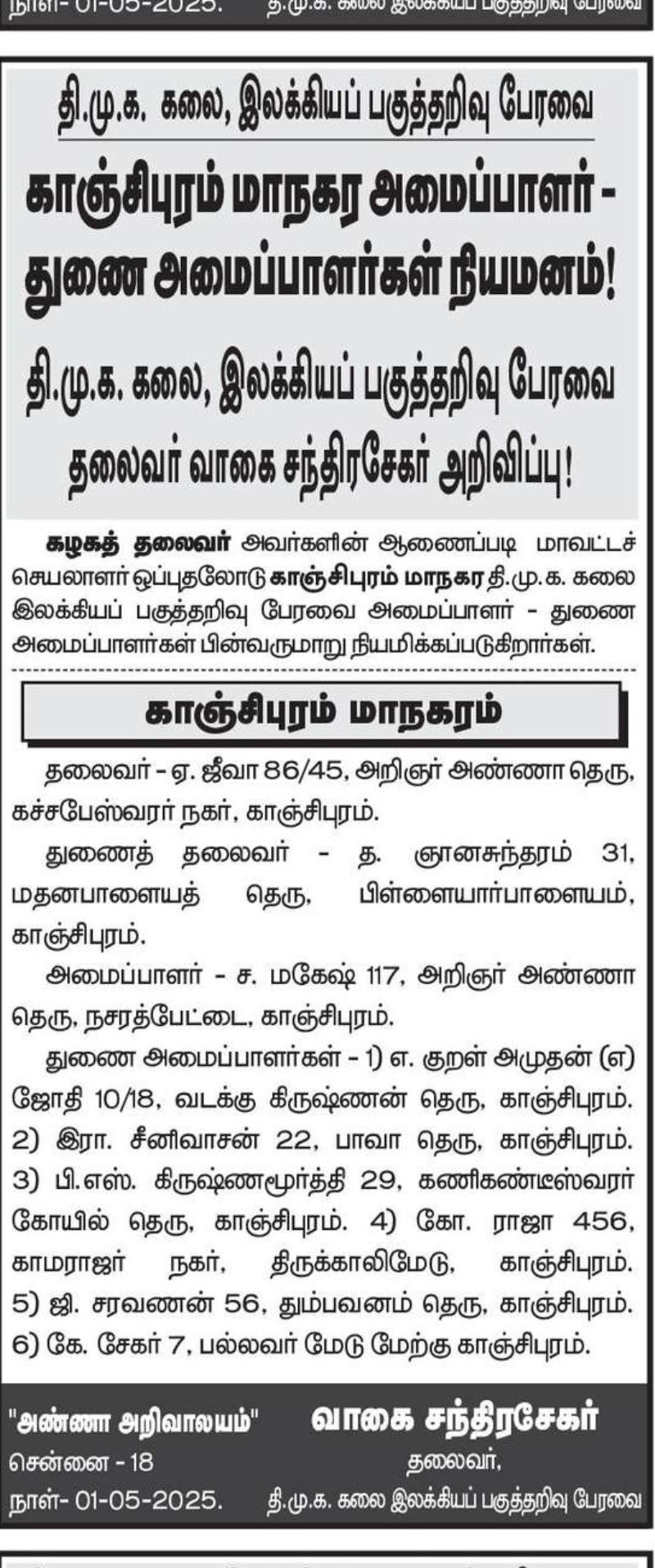 நாள்- 01-05-2025. தி.மு.க. கலை இலக்கியப் பகுத்தறிவு பேரவை

தி.மு.க. கலை, இலக்கியப் பகுத்தறிவு பேரவை

காஞ்சிபுரம் மாநகர அமைப்பாளர் - துணை அமைப்பாளர்கள் நியமனம்!

தி.மு.க. கலை, இலக்கியப் பகுத்தறிவு பேரவை தலைவர் வாகை சந்திரசேகர் அறிவிப்பு!

கழகத் தலைவர் அவர்களின் ஆணைப்படி மாவட்டச் செயலாளர் ஒப்புதலோடு காஞ்சிபுரம் மாநகர தி.மு.க. கலை இலக்கியப் பகுத்தறிவு பேரவை அமைப்பாளர் - துணை அமைப்பாளர்கள் பின்வருமாறு நியமிக்கப்படுகிறார்கள்.

காஞ்சிபுரம் மாநகரம்

தலைவர் - ஏ. ஜீவா 86/45, அறிஞர் அண்ணா தெரு, கச்சபேஸ்வரர் நகர், காஞ்சிபுரம்.

துணைத் தலைவர் - த. ஞானசுந்தரம் 31, மதனபாளையத் தெரு, பிள்ளையார்பாளையம், காஞ்சிபுரம்.

அமைப்பாளர் - ச. மகேஷ் 117, அறிஞர் அண்ணா தெரு, நசரத்பேட்டை, காஞ்சிபுரம்.

துணை அமைப்பாளர்கள் - 1) எ. குறள் அமுதன் (எ) ஜோதி 10/18, வடக்கு கிருஷ்ணன் தெரு, காஞ்சிபுரம். 2) இரா. சீனிவாசன் 22, பாவா தெரு, காஞ்சிபுரம். 3) பி.எஸ். கிருஷ்ணமூர்த்தி 29, கணிகண்டீஸ்வரர் கோயில் தெரு, காஞ்சிபுரம். 4) கோ. ராஜா 456, காமராஜர் நகர், திருக்காலிமேடு, காஞ்சிபுரம். 5) ஜி. சரவணன் 56, தும்பவனம் தெரு, காஞ்சிபுரம். 6) கே. சேகர் 7, பல்லவர் மேடு மேற்கு காஞ்சிபுரம்.

"அண்ணா அறிவாலயம்"
சென்னை - 18
நாள்- 01-05-2025.

வாகை சந்திரசேகர்
தலைவர்,
தி.மு.க. கலை இலக்கியப் பகுத்தறிவு பேரவை